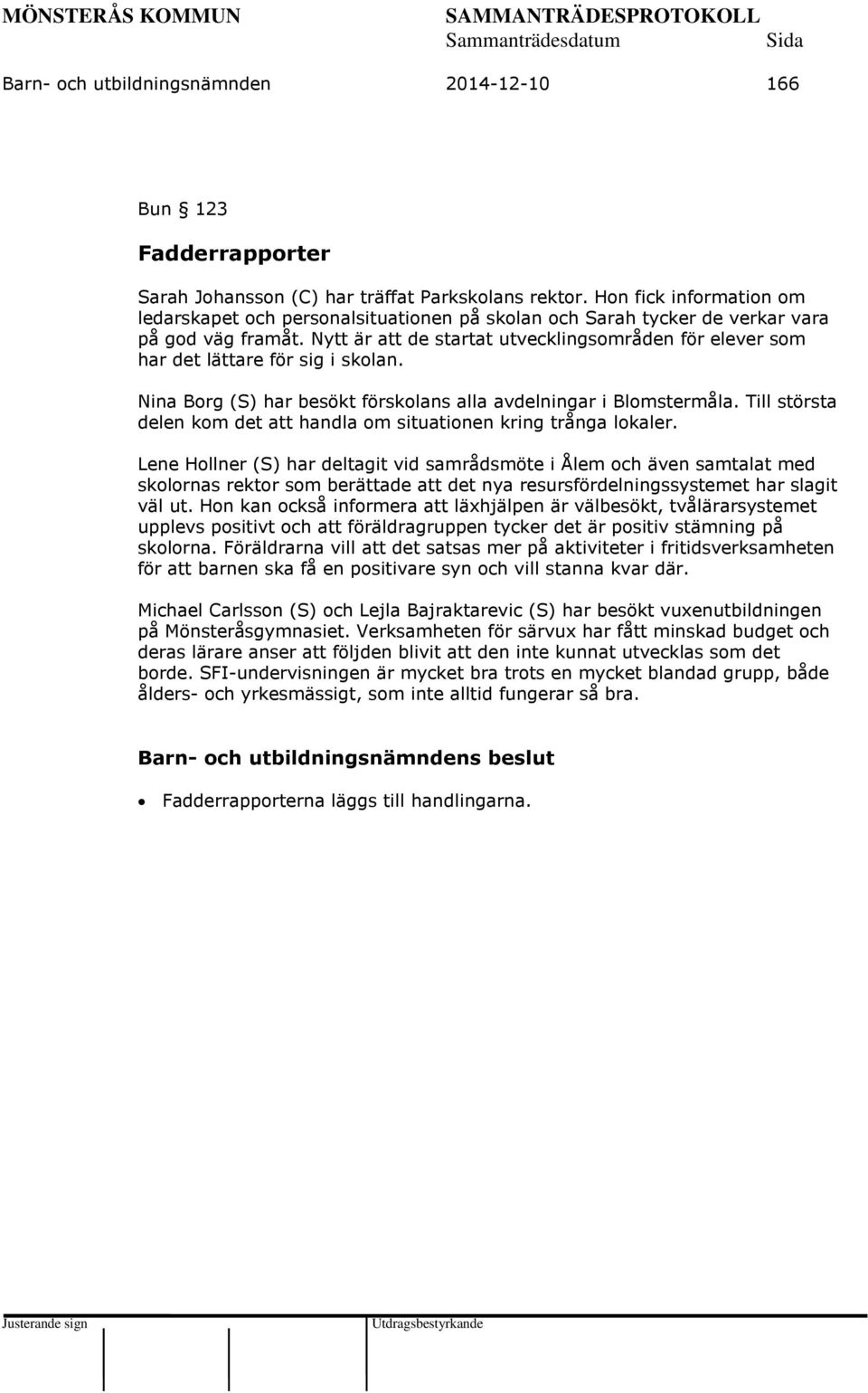 MÖNSTERÅS KOMMUN SAMMANTRÄDESPROTOKOLL
Sammanträdesdatum Sida
Barn- och utbildningsnämnden 2014-12-10 166

Bun § 123

Fadderrapporter

Sarah Johansson (C) har träffat Parkskolans rektor. Hon fick information om ledarskapet och personalsituationen på skolan och Sarah tycker de verkar vara på god väg framåt. Nytt är att de startat utvecklingsområden för elever som har det lättare för sig i skolan.

Nina Borg (S) har besökt förskolans alla avdelningar i Blomstermåla. Till största delen kom det att handla om situationen kring trånga lokaler.

Lene Hollner (S) har deltagit vid samrådsmöte i Ålem och även samtalat med skolornas rektor som berättade att det nya resursfördelningssystemet har slagit väl ut. Hon kan också informera att läxhjälpen är välbesökt, tvålärarsystemet upplevs positivt och att föräldragruppen tycker det är positiv stämning på skolorna. Föräldrarna vill att det satsas mer på aktiviteter i fritidsverksamheten för att barnen ska få en positivare syn och vill stanna kvar där.

Michael Carlsson (S) och Lejla Bajraktarevic (S) har besökt vuxenutbildningen på Mönsteråsgymnasiet. Verksamheten för särvux har fått minskad budget och deras lärare anser att följden blivit att den inte kunnat utvecklas som det borde. SFI-undervisningen är mycket bra trots en mycket blandad grupp, både ålders- och yrkesmässigt, som inte alltid fungerar så bra.

Barn- och utbildningsnämndens beslut

• Fadderrapporterna läggs till handlingarna.

Justerande sign Utdragsbestyrkande